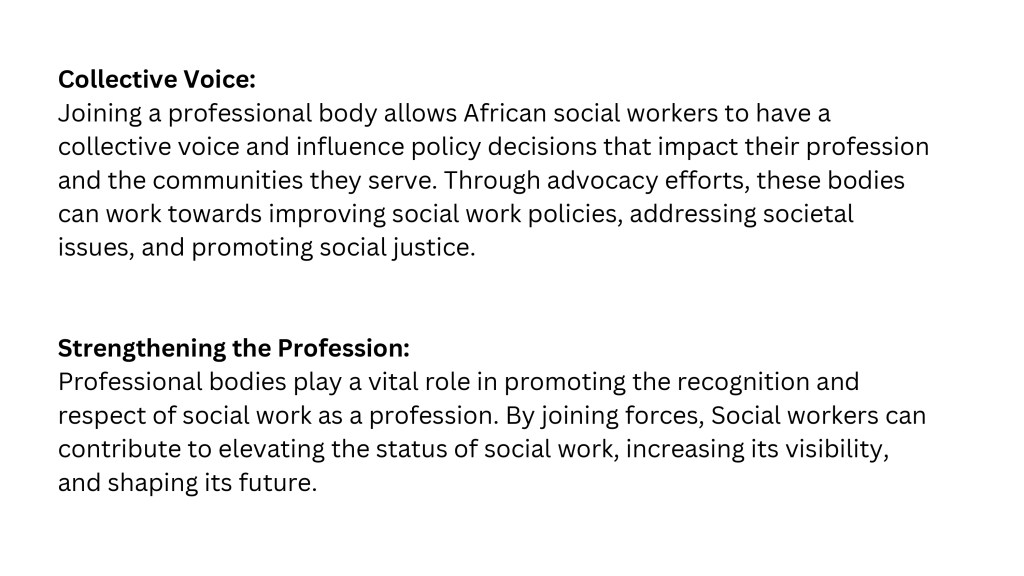 Collective Voice:
Joining a professional body allows African social workers to have a collective voice and influence policy decisions that impact their profession and the communities they serve. Through advocacy efforts, these bodies can work towards improving social work policies, addressing societal issues, and promoting social justice.

Strengthening the Profession:
Professional bodies play a vital role in promoting the recognition and respect of social work as a profession. By joining forces, Social workers can contribute to elevating the status of social work, increasing its visibility, and shaping its future.